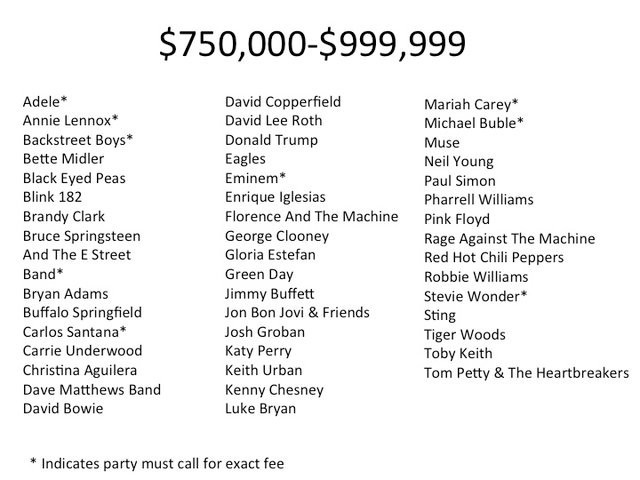 $750,000-$999,999

Adele*
Annie Lennox*
Backstreet Boys*
Bette Midler
Black Eyed Peas
Blink 182
Brandy Clark
Bruce Springsteen And The E Street Band*
Bryan Adams
Buffalo Springfield
Carlos Santana*
Carrie Underwood
Christina Aguilera
Dave Matthews Band
David Bowie

David Copperfield
David Lee Roth
Donald Trump
Eagles
Eminem*
Enrique Iglesias
Florence And The Machine
George Clooney
Gloria Estefan
Green Day
Jimmy Buffett
Jon Bon Jovi & Friends
Josh Groban
Katy Perry
Keith Urban
Kenny Chesney
Luke Bryan

Mariah Carey*
Michael Buble*
Muse
Neil Young
Paul Simon
Pharrell Williams
Pink Floyd
Rage Against The Machine
Red Hot Chili Peppers
Robbie Williams
Stevie Wonder*
Sting
Tiger Woods
Toby Keith
Tom Petty & The Heartbreakers

* Indicates party must call for exact fee